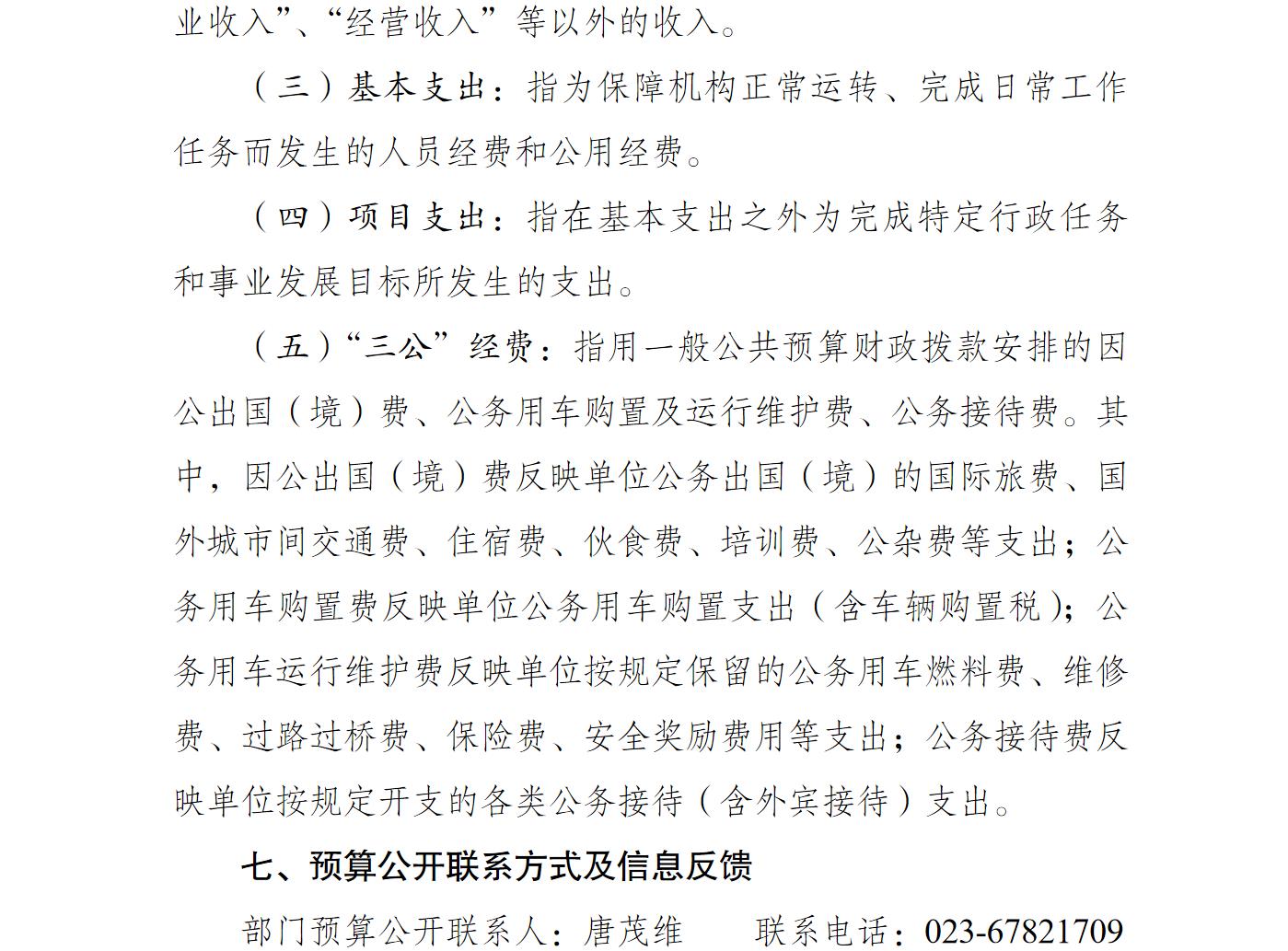 业收入”、“经营收入”等以外的收入。

（三）基本支出：指为保障机构正常运转、完成日常工作任务而发生的人员经费和公用经费。

（四）项目支出：指在基本支出之外为完成特定行政任务和事业发展目标所发生的支出。

（五）“三公”经费：指用一般公共预算财政拨款安排的因公出国（境）费、公务用车购置及运行维护费、公务接待费。其中，因公出国（境）费反映单位公务出国（境）的国际旅费、国外城市间交通费、住宿费、伙食费、培训费、公杂费等支出；公务用车购置费反映单位公务用车购置支出（含车辆购置税）；公务用车运行维护费反映单位按规定保留的公务用车燃料费、维修费、过路过桥费、保险费、安全奖励费用等支出；公务接待费反映单位按规定开支的各类公务接待（含外宾接待）支出。

七、预算公开联系方式及信息反馈

部门预算公开联系人：唐茂维　　联系电话：023-67821709